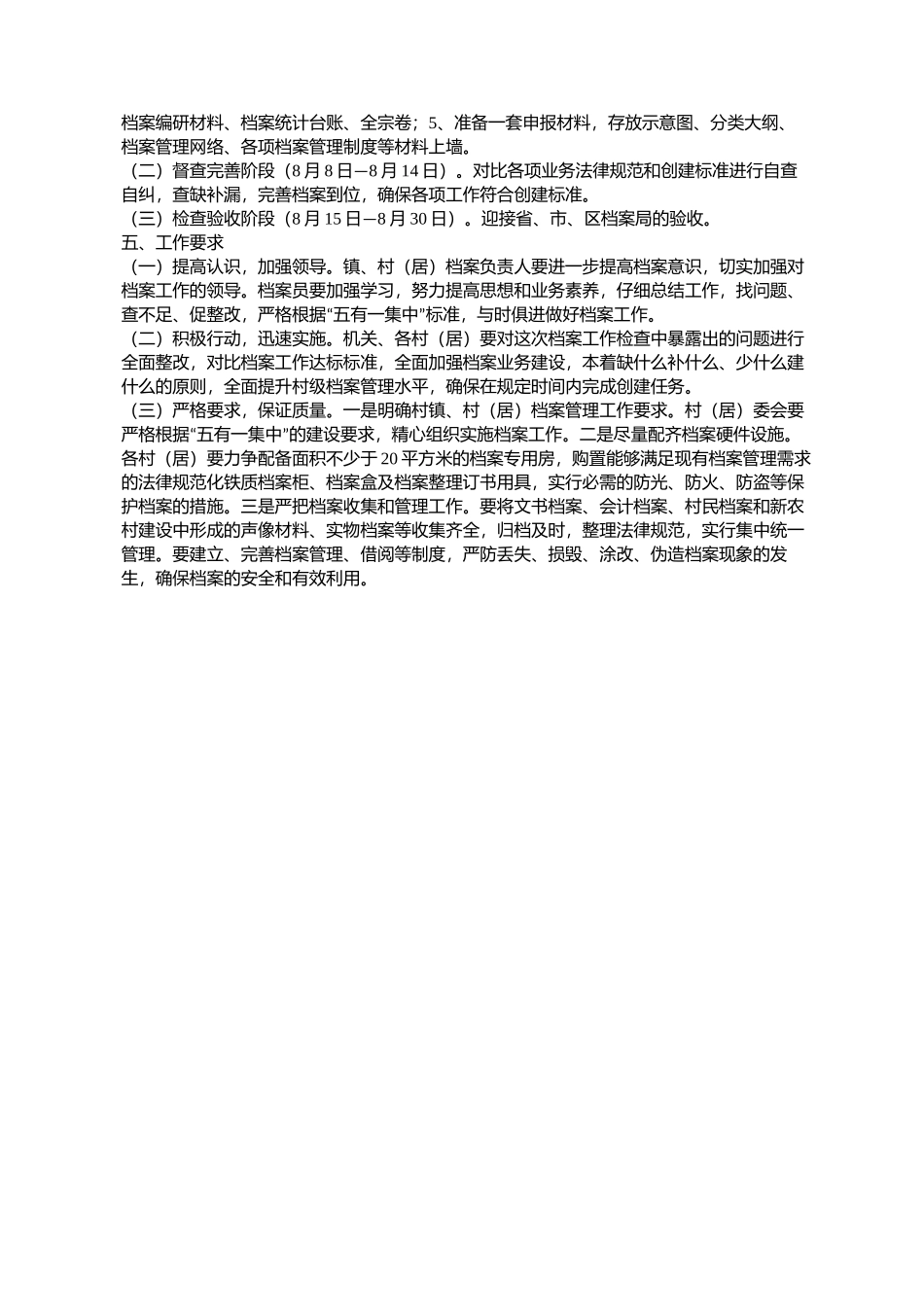 档案编研材料、档案统计台账、全宗卷；5、准备一套申报材料，存放示意图、分类大纲、档案管理网络、各项档案管理制度等材料上墙。

（二）督查完善阶段（8月8日—8月14日）。对比各项业务法律规范和创建标准进行自查自纠，查缺补漏，完善档案到位，确保各项工作符合创建标准。

（三）检查验收阶段（8月15日—8月30日）。迎接省、市、区档案局的验收。

五、工作要求

（一）提高认识，加强领导。镇、村（居）档案负责人要进一步提高档案意识，切实加强对档案工作的领导。档案员要加强学习，努力提高思想和业务素养，仔细总结工作，找问题、查不足、促整改，严格根据“五有一集中”标准，与时俱进做好档案工作。

（二）积极行动，迅速实施。机关、各村（居）要对这次档案工作检查中暴露出的问题进行全面整改，对比档案工作达标标准，全面加强档案业务建设，本着缺什么补什么、少什么建什么的原则，全面提升村级档案管理水平，确保在规定时间内完成创建任务。

（三）严格要求，保证质量。一是明确村镇、村（居）档案管理工作要求。村（居）委会要严格根据“五有一集中”的建设要求，精心组织实施档案工作。二是尽量配齐档案硬件设施。各村（居）要力争配备面积不少于20平方米的档案专用房，购置能够满足现有档案管理需求的法律规范化铁质档案柜、档案盒及档案整理订书用具，实行必需的防光、防火、防盗等保护档案的措施。三是严把档案收集和管理工作。要将文书档案、会计档案、村民档案和新农村建设中形成的声像材料、实物档案等收集齐全，归档及时，整理法律规范，实行集中统一管理。要建立、完善档案管理、借阅等制度，严防丢失、损毁、涂改、伪造档案现象的发生，确保档案的安全和有效利用。